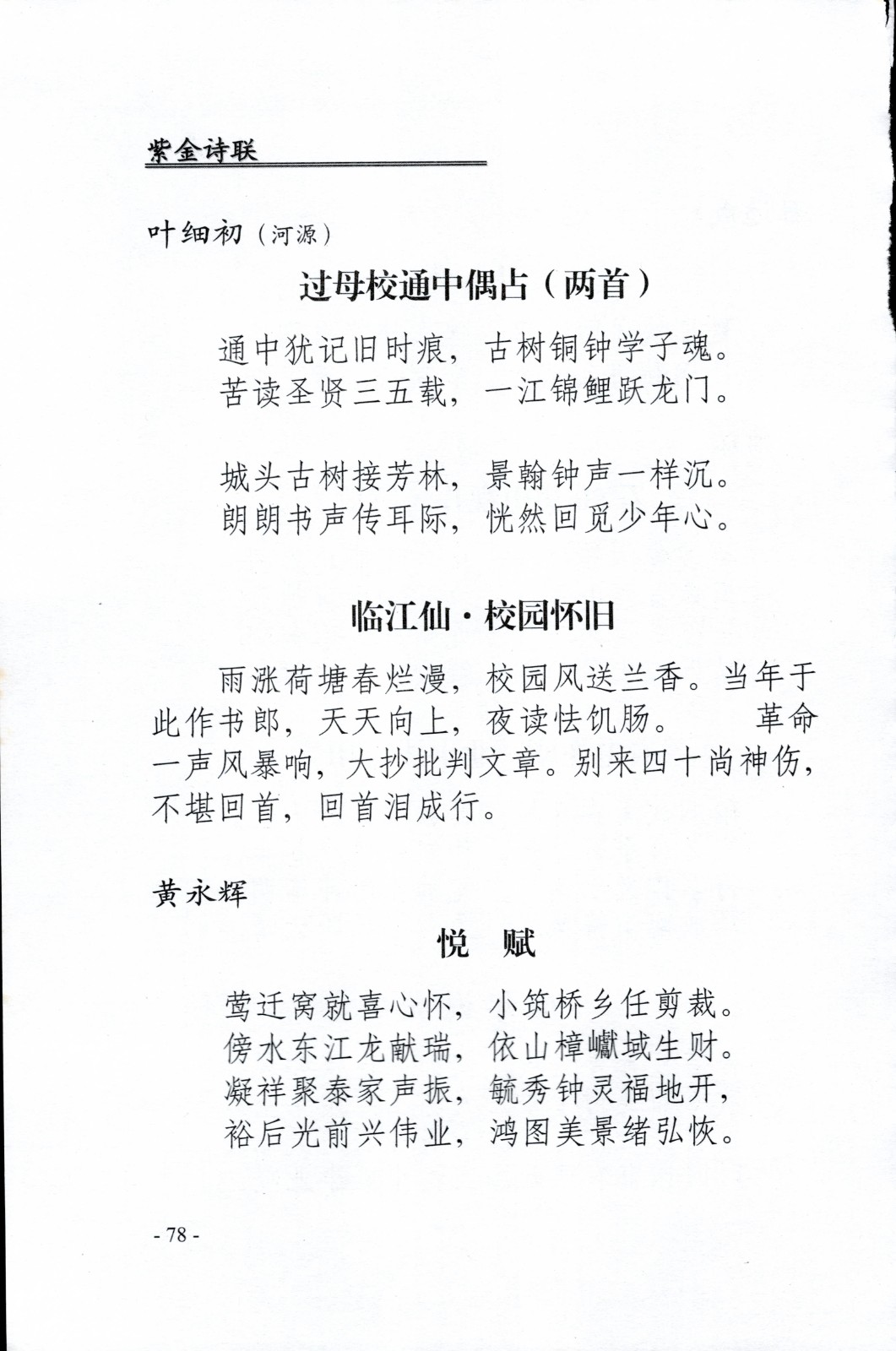 紫金诗联

叶细初（河源）

过母校通中偶占（两首）

通中犹记旧时痕，古树铜钟学子魂。
苦读圣贤三五载，一江锦鲤跃龙门。

城头古树接芳林，景翰钟声一样沉。
朗朗书声传耳际，恍然回觅少年心。

临江仙·校园怀旧

雨涨荷塘春烂漫，校园风送兰香。当年于此作书郎，天天向上，夜读怯饥肠。　革命一声风暴响，大抄批判文章。别来四十尚神伤，不堪回首，回首泪成行。

黄永辉

悦　赋

莺迁窝就喜心怀，小筑桥乡任剪裁。
傍水东江龙献瑞，依山樟巘域生财。
凝祥聚泰家声振，毓秀钟灵福地开，
裕后光前兴伟业，鸿图美景绪弘恢。

- 78 -